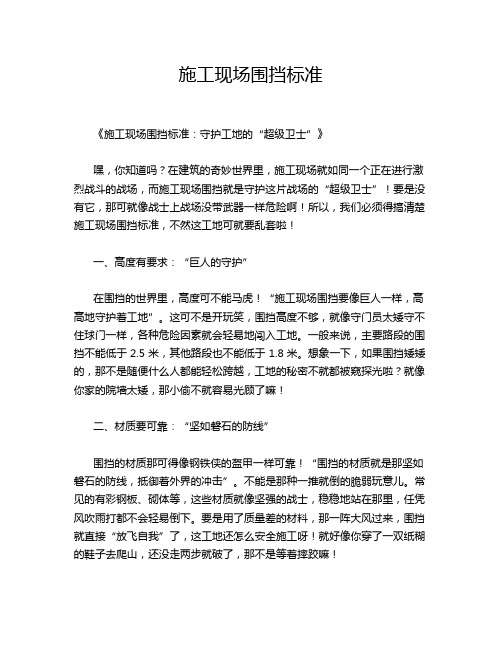 施工现场围挡标准

《施工现场围挡标准：守护工地的“超级卫士”》

嘿，你知道吗？在建筑的奇妙世界里，施工现场就如同一个正在进行激烈战斗的战场，而施工现场围挡就是守护这片战场的“超级卫士”！要是没有它，那可就像战士上战场没带武器一样危险啊！所以，我们必须得搞清楚施工现场围挡标准，不然这工地可就要乱套啦！

一、高度有要求：“巨人的守护”

在围挡的世界里，高度可不能马虎！“施工现场围挡要像巨人一样，高高地守护着工地”。这可不是开玩笑，围挡高度不够，就像守门员太矮守不住球门一样，各种危险因素就会轻易地闯入工地。一般来说，主要路段的围挡不能低于 2.5 米，其他路段也不能低于 1.8 米。想象一下，如果围挡矮矮的，那不是随便什么人都能轻松跨越，工地的秘密不就都被窥探光啦？就像你家的院墙太矮，那小偷不就容易光顾了嘛！

二、材质要可靠：“坚如磐石的防线”

围挡的材质那可得像钢铁侠的盔甲一样可靠！“围挡的材质就是那坚如磐石的防线，抵御着外界的冲击”。不能是那种一推就倒的脆弱玩意儿。常见的有彩钢板、砌体等，这些材质就像坚强的战士，稳稳地站在那里，任凭风吹雨打都不会轻易倒下。要是用了质量差的材料，那一阵大风过来，围挡就直接“放飞自我”了，这工地还怎么安全施工呀！就好像你穿了一双纸糊的鞋子去爬山，还没走两步就破了，那不是等着摔跤嘛！